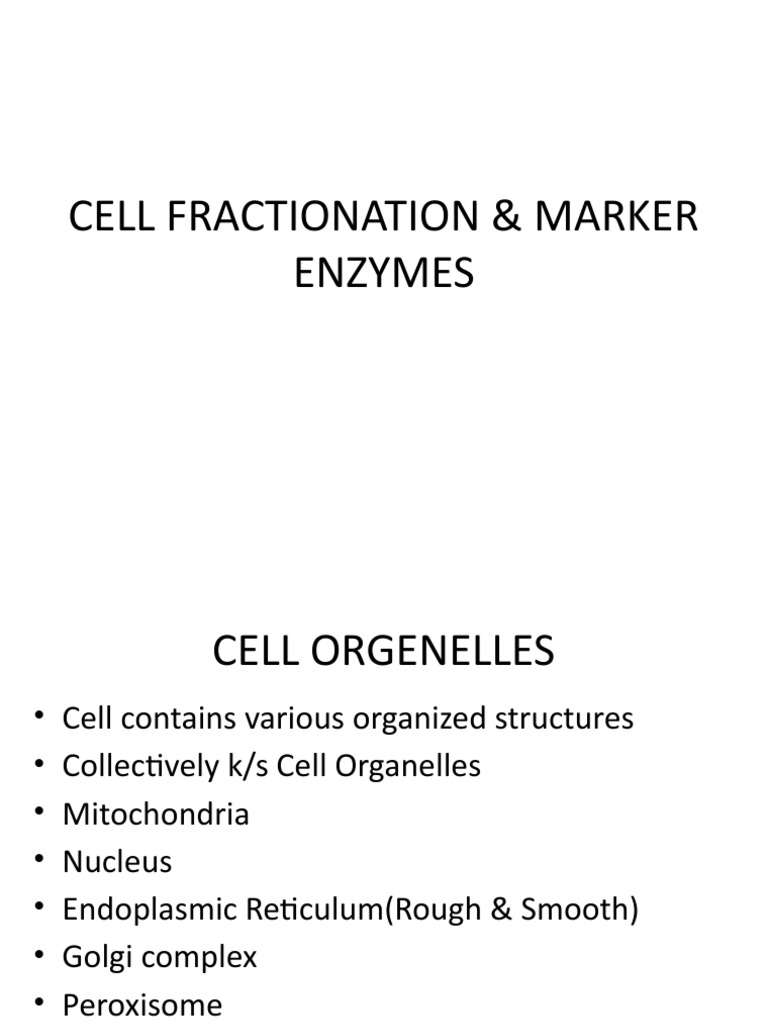 CELL FRACTIONATION & MARKER ENZYMES

CELL ORGENELLES

• Cell contains various organized structures
• Collectively k/s Cell Organelles
• Mitochondria
• Nucleus
• Endoplasmic Reticulum(Rough & Smooth)
• Golgi complex
• Peroxisome